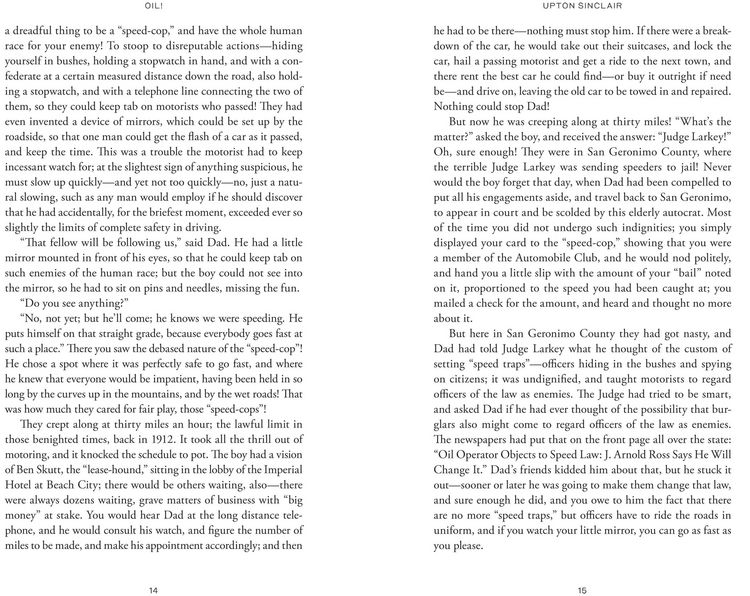 OIL!

a dreadful thing to be a "speed-cop," and have the whole human race for your enemy! To stoop to disreputable actions—hiding yourself in bushes, holding a stopwatch in hand, and with a confederate at a certain measured distance down the road, also holding a stopwatch, and with a telephone line connecting the two of them, so they could keep tab on motorists who passed! They had even invented a device of mirrors, which could be set up by the roadside, so that one man could get the flash of a car as it passed, and keep the time. This was a trouble the motorist had to keep incessant watch for; at the slightest sign of anything suspicious, he must slow up quickly—and yet not too quickly—no, just a natural slowing, such as any man would employ if he should discover that he had accidentally, for the briefest moment, exceeded ever so slightly the limits of complete safety in driving.

"That fellow will be following us," said Dad. He had a little mirror mounted in front of his eyes, so that he could keep tab on such enemies of the human race; but the boy could not see into the mirror, so he had to sit on pins and needles, missing the fun.

"Do you see anything?"

"No, not yet; but he'll come; he knows we were speeding. He puts himself on that straight grade, because everybody goes fast at such a place." There you saw the debased nature of the "speed-cop"! He chose a spot where it was perfectly safe to go fast, and where he knew that everyone would be impatient, having been held in so long by the curves up in the mountains, and by the wet roads! That was how much they cared for fair play, those "speed-cops"!

They crept along at thirty miles an hour; the lawful limit in those benighted times, back in 1912. It took all the thrill out of motoring, and it knocked the schedule to pot. The boy had a vision of Ben Skutt, the "lease-hound," sitting in the lobby of the Imperial Hotel at Beach City; there would be others waiting, also—there were always dozens waiting, grave matters of business with "big money" at stake. You would hear Dad at the long distance telephone, and he would consult his watch, and figure the number of miles to be made, and make his appointment accordingly; and then

14

UPTON SINCLAIR

he had to be there—nothing must stop him. If there were a breakdown of the car, he would take out their suitcases, and lock the car, hail a passing motorist and get a ride to the next town, and there rent the best car he could find—or buy it outright if need be—and drive on, leaving the old car to be towed in and repaired. Nothing could stop Dad!

But now he was creeping along at thirty miles! "What's the matter?" asked the boy, and received the answer: "Judge Larkey!" Oh, sure enough! They were in San Geronimo County, where the terrible Judge Larkey was sending speeders to jail! Never would the boy forget that day, when Dad had been compelled to put all his engagements aside, and travel back to San Geronimo, to appear in court and be scolded by this elderly autocrat. Most of the time you did not undergo such indignities; you simply displayed your card to the "speed-cop," showing that you were a member of the Automobile Club, and he would nod politely, and hand you a little slip with the amount of your "bail" noted on it, proportioned to the speed you had been caught at; you mailed a check for the amount, and heard and thought no more about it.

But here in San Geronimo County they had got nasty, and Dad had told Judge Larkey what he thought of the custom of setting "speed traps"—officers hiding in the bushes and spying on citizens; it was undignified, and taught motorists to regard officers of the law as enemies. The Judge had tried to be smart, and asked Dad if he had ever thought of the possibility that burglars also might come to regard officers of the law as enemies. The newspapers had put that on the front page all over the state: "Oil Operator Objects to Speed Law: J. Arnold Ross Says He Will Change It." Dad's friends kidded him about that, but he stuck it out—sooner or later he was going to make them change that law, and sure enough he did, and you owe to him the fact that there are no more "speed traps," but officers have to ride the roads in uniform, and if you watch your little mirror, you can go as fast as you please.

15